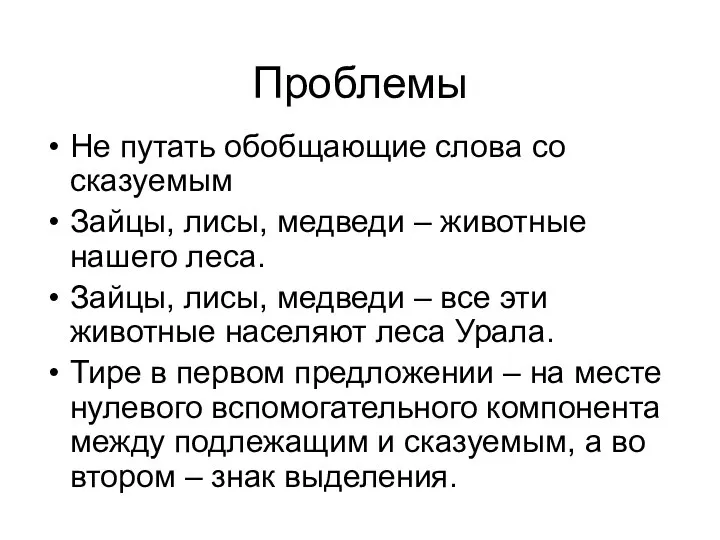 Проблемы

• Не путать обобщающие слова со сказуемым

• Зайцы, лисы, медведи – животные нашего леса.

• Зайцы, лисы, медведи – все эти животные населяют леса Урала.

• Тире в первом предложении – на месте нулевого вспомогательного компонента между подлежащим и сказуемым, а во втором – знак выделения.